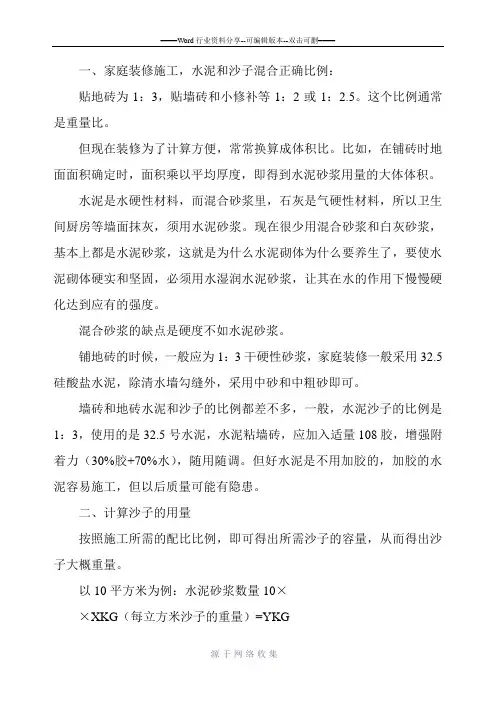 ——Word 行业资料分享--可编辑版本--双击可删——

一、家庭装修施工，水泥和沙子混合正确比例：

贴地砖为 1：3，贴墙砖和小修补等 1：2 或 1：2.5。这个比例通常是重量比。

但现在装修为了计算方便，常常换算成体积比。比如，在铺砖时地面面积确定时，面积乘以平均厚度，即得到水泥砂浆用量的大体体积。

水泥是水硬性材料，而混合砂浆里，石灰是气硬性材料，所以卫生间厨房等墙面抹灰，须用水泥砂浆。现在很少用混合砂浆和白灰砂浆，基本上都是水泥砂浆，这就是为什么水泥砌体为什么要养生了，要使水泥砌体硬实和坚固，必须用水湿润水泥砂浆，让其在水的作用下慢慢硬化达到应有的强度。

混合砂浆的缺点是硬度不如水泥砂浆。

铺地砖的时候，一般应为 1：3 干硬性砂浆，家庭装修一般采用 32.5 硅酸盐水泥，除清水墙勾缝外，采用中砂和中粗砂即可。

墙砖和地砖水泥和沙子的比例都差不多，一般，水泥沙子的比例是 1：3，使用的是 32.5 号水泥，水泥粘墙砖，应加入适量 108 胶，增强附着力（30%胶+70%水），随用随调。但好水泥是不用加胶的，加胶的水泥容易施工，但以后质量可能有隐患。

二、计算沙子的用量

按照施工所需的配比比例，即可得出所需沙子的容量，从而得出沙子大概重量。

以 10 平方米为例：水泥砂浆数量 10×

×XKG（每立方米沙子的重量）=YKG

源于网络收集